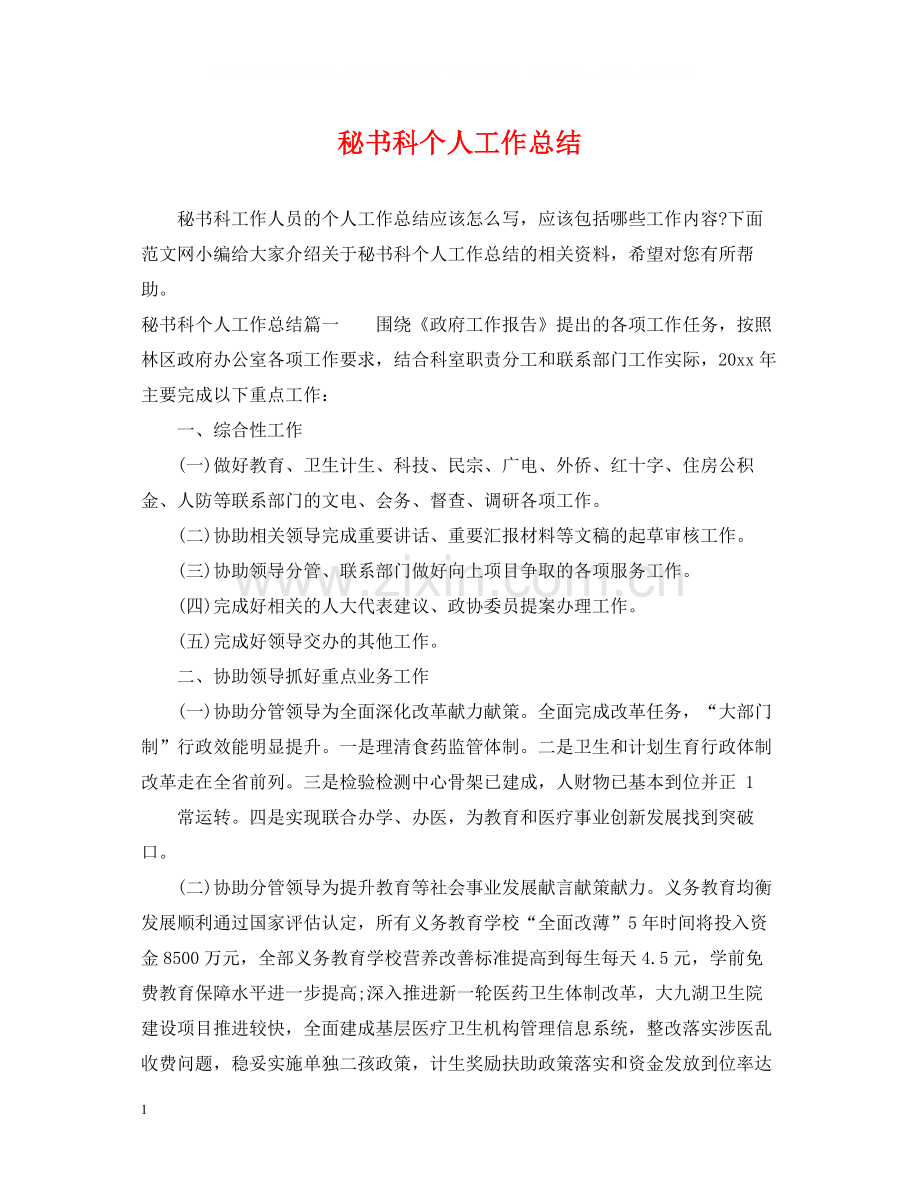 秘书科个人工作总结

秘书科工作人员的个人工作总结应该怎么写，应该包括哪些工作内容?下面范文网小编给大家介绍关于秘书科个人工作总结的相关资料，希望对您有所帮助。

秘书科个人工作总结篇一 围绕《政府工作报告》提出的各项工作任务，按照林区政府办公室各项工作要求，结合科室职责分工和联系部门工作实际，20xx年主要完成以下重点工作：

一、综合性工作

(一)做好教育、卫生计生、科技、民宗、广电、外侨、红十字、住房公积金、人防等联系部门的文电、会务、督查、调研各项工作。

(二)协助相关领导完成重要讲话、重要汇报材料等文稿的起草审核工作。

(三)协助领导分管、联系部门做好向上项目争取的各项服务工作。

(四)完成好相关的人大代表建议、政协委员提案办理工作。

(五)完成好领导交办的其他工作。

二、协助领导抓好重点业务工作

(一)协助分管领导为全面深化改革献力献策。全面完成改革任务，“大部门制”行政效能明显提升。一是理清食药监管体制。二是卫生和计划生育行政体制改革走在全省前列。三是检验检测中心骨架已建成，人财物已基本到位并正 1

常运转。四是实现联合办学、办医，为教育和医疗事业创新发展找到突破口。

(二)协助分管领导为提升教育等社会事业发展献言献策献力。义务教育均衡发展顺利通过国家评估认定，所有义务教育学校“全面改薄”5年时间将投入资金8500万元，全部义务教育学校营养改善标准提高到每生每天4.5元，学前免费教育保障水平进一步提高;深入推进新一轮医药卫生体制改革，大九湖卫生院建设项目推进较快，全面建成基层医疗卫生机构管理信息系统，整改落实涉医乱收费问题，稳妥实施单独二孩政策，计生奖励扶助政策落实和资金发放到位率达

1

www.zixin.com.cn